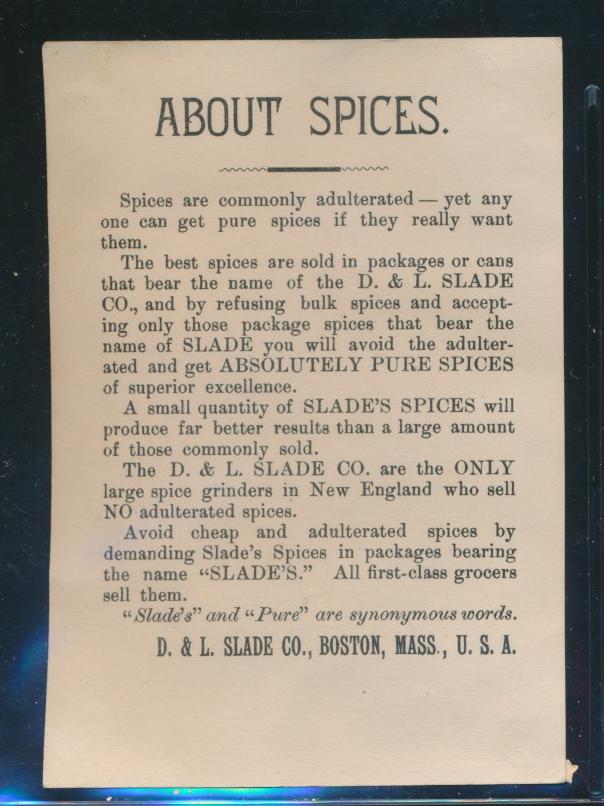 ABOUT SPICES.

Spices are commonly adulterated — yet any one can get pure spices if they really want them.

The best spices are sold in packages or cans that bear the name of the D. & L. SLADE CO., and by refusing bulk spices and accepting only those package spices that bear the name of SLADE you will avoid the adulterated and get ABSOLUTELY PURE SPICES of superior excellence.

A small quantity of SLADE'S SPICES will produce far better results than a large amount of those commonly sold.

The D. & L. SLADE CO. are the ONLY large spice grinders in New England who sell NO adulterated spices.

Avoid cheap and adulterated spices by demanding Slade's Spices in packages bearing the name "SLADE'S." All first-class grocers sell them.

"Slade's" and "Pure" are synonymous words.

D. & L. SLADE CO., BOSTON, MASS., U. S. A.